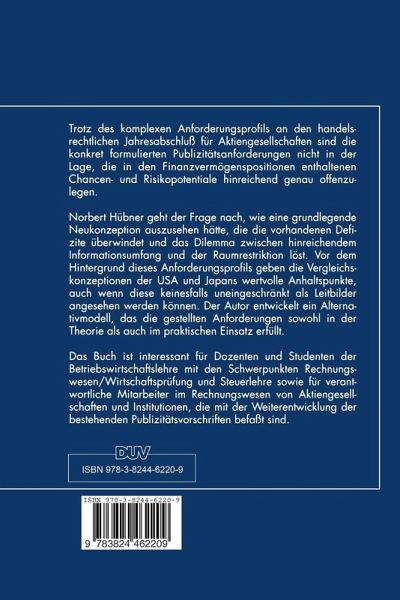 Trotz des komplexen Anforderungsprofils an den handelsrechtlichen Jahresabschluß für Aktiengesellschaften sind die konkret formulierten Publizitätsanforderungen nicht in der Lage, die in den Finanzvermögenspositionen enthaltenen Chancen- und Risikopotentiale hinreichend genau offenzulegen.

Norbert Hübner geht der Frage nach, wie eine grundlegende Neukonzeption auszusehen hätte, die die vorhandenen Defizite überwindet und das Dilemma zwischen hinreichendem Informationsumfang und der Raumrestriktion löst. Vor dem Hintergrund dieses Anforderungsprofils geben die Vergleichskonzeptionen der USA und Japans wertvolle Anhaltspunkte, auch wenn diese keinesfalls uneingeschränkt als Leitbilder angesehen werden können. Der Autor entwickelt ein Alternativmodell, das die gestellten Anforderungen sowohl in der Theorie als auch im praktischen Einsatz erfüllt.

Das Buch ist interessant für Dozenten und Studenten der Betriebswirtschaftslehre mit den Schwerpunkten Rechnungswesen/Wirtschaftsprüfung und Steuerlehre sowie für verantwortliche Mitarbeiter im Rechnungswesen von Aktiengesellschaften und Institutionen, die mit der Weiterentwicklung der bestehenden Publizitätsvorschriften befaßt sind.

DUV

ISBN 978-3-8244-6220-9

ISBN 978-3-8244-6220-9

9 783824 462209